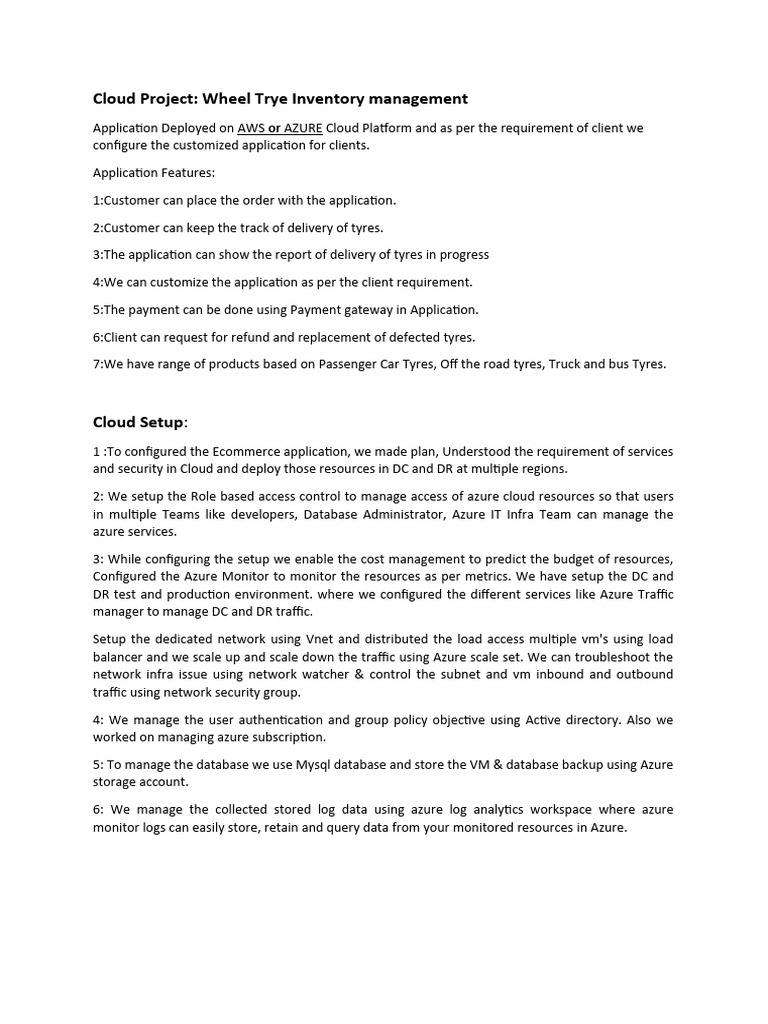 Cloud Project: Wheel Trye Inventory management

Application Deployed on AWS or AZURE Cloud Platform and as per the requirement of client we configure the customized application for clients.

Application Features:

1:Customer can place the order with the application.

2:Customer can keep the track of delivery of tyres.

3:The application can show the report of delivery of tyres in progress

4:We can customize the application as per the client requirement.

5:The payment can be done using Payment gateway in Application.

6:Client can request for refund and replacement of defected tyres.

7:We have range of products based on Passenger Car Tyres, Off the road tyres, Truck and bus Tyres.

Cloud Setup:

1 :To configured the Ecommerce application, we made plan, Understood the requirement of services and security in Cloud and deploy those resources in DC and DR at multiple regions.

2: We setup the Role based access control to manage access of azure cloud resources so that users in multiple Teams like developers, Database Administrator, Azure IT Infra Team can manage the azure services.

3: While configuring the setup we enable the cost management to predict the budget of resources, Configured the Azure Monitor to monitor the resources as per metrics. We have setup the DC and DR test and production environment. where we configured the different services like Azure Traffic manager to manage DC and DR traffic.

Setup the dedicated network using Vnet and distributed the load access multiple vm's using load balancer and we scale up and scale down the traffic using Azure scale set. We can troubleshoot the network infra issue using network watcher & control the subnet and vm inbound and outbound traffic using network security group.

4: We manage the user authentication and group policy objective using Active directory. Also we worked on managing azure subscription.

5: To manage the database we use Mysql database and store the VM & database backup using Azure storage account.

6: We manage the collected stored log data using azure log analytics workspace where azure monitor logs can easily store, retain and query data from your monitored resources in Azure.